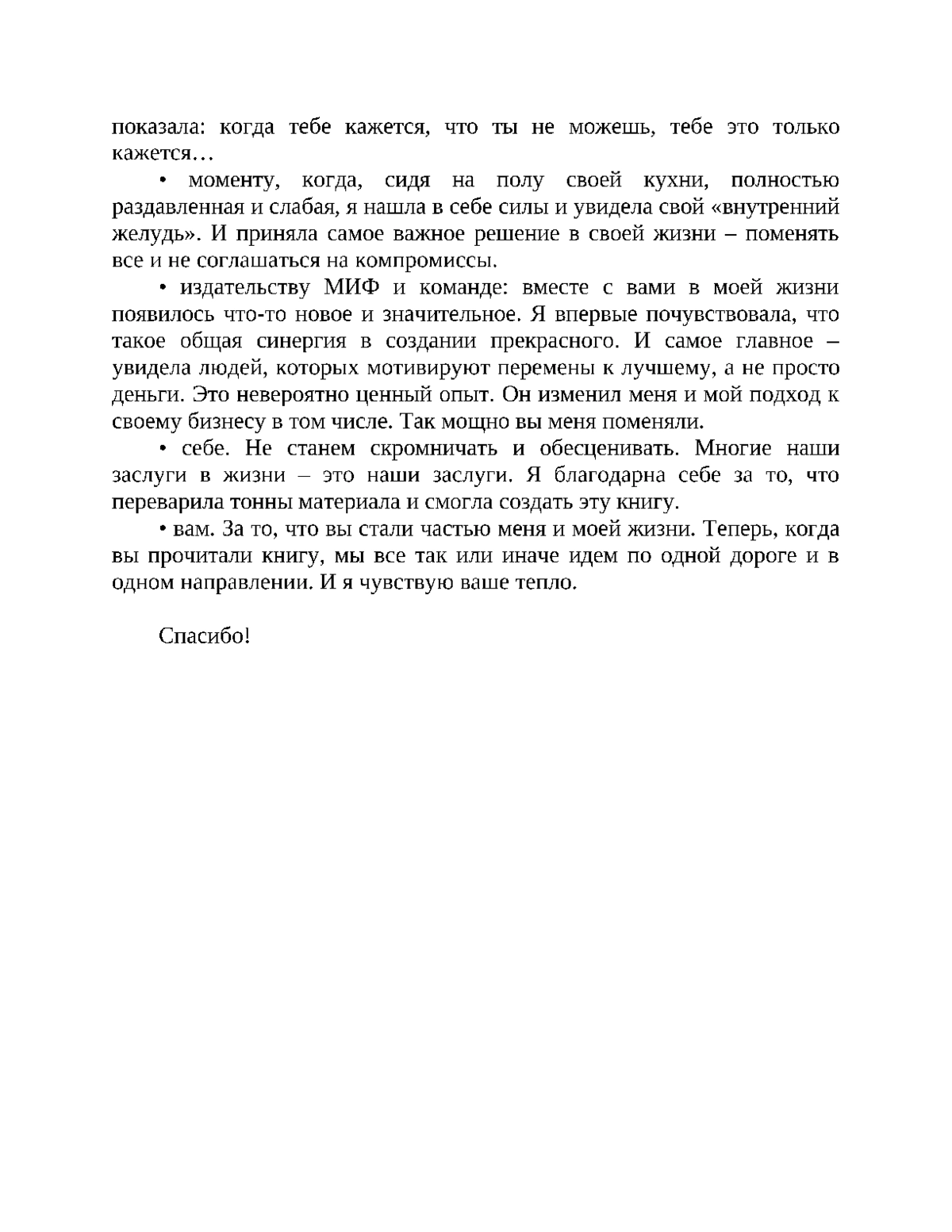 показала: когда тебе кажется, что ты не можешь, тебе это только кажется…

• моменту, когда, сидя на полу своей кухни, полностью раздавленная и слабая, я нашла в себе силы и увидела свой «внутренний желудь». И приняла самое важное решение в своей жизни – поменять все и не соглашаться на компромиссы.

• издательству МИФ и команде: вместе с вами в моей жизни появилось что-то новое и значительное. Я впервые почувствовала, что такое общая синергия в создании прекрасного. И самое главное – увидела людей, которых мотивируют перемены к лучшему, а не просто деньги. Это невероятно ценный опыт. Он изменил меня и мой подход к своему бизнесу в том числе. Так мощно вы меня поменяли.

• себе. Не станем скромничать и обесценивать. Многие наши заслуги в жизни – это наши заслуги. Я благодарна себе за то, что переварила тонны материала и смогла создать эту книгу.

• вам. За то, что вы стали частью меня и моей жизни. Теперь, когда вы прочитали книгу, мы все так или иначе идем по одной дороге и в одном направлении. И я чувствую ваше тепло.

Спасибо!